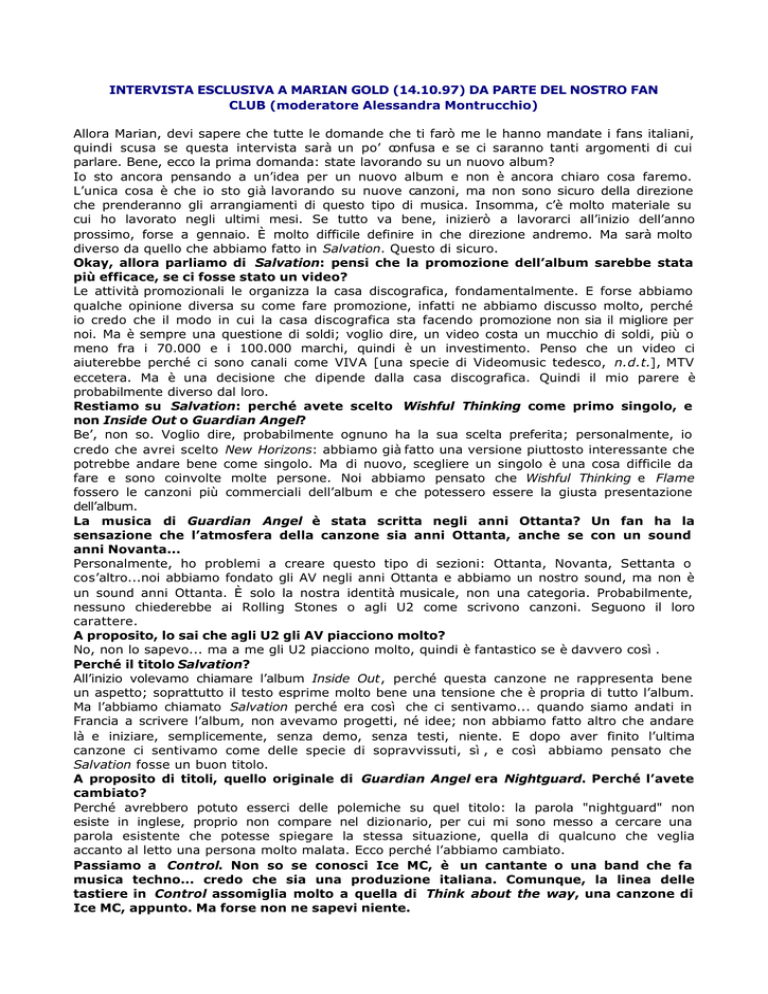 INTERVISTA ESCLUSIVA A MARIAN GOLD (14.10.97) DA PARTE DEL NOSTRO FAN CLUB (moderatore Alessandra Montrucchio)

Allora Marian, devi sapere che tutte le domande che ti farò me le hanno mandate i fans italiani, quindi scusa se questa intervista sarà un po' confusa e se ci saranno tanti argomenti di cui parlare. Bene, ecco la prima domanda: state lavorando su un nuovo album?
Io sto ancora pensando a un'idea per un nuovo album e non è ancora chiaro cosa faremo. L'unica cosa è che io sto già lavorando su nuove canzoni, ma non sono sicuro della direzione che prenderanno gli arrangiamenti di questo tipo di musica. Insomma, c'è molto materiale su cui ho lavorato negli ultimi mesi. Se tutto va bene, inizierò a lavorarci all'inizio dell'anno prossimo, forse a gennaio. È molto difficile definire in che direzione andremo. Ma sarà molto diverso da quello che abbiamo fatto in Salvation. Questo di sicuro.
Okay, allora parliamo di Salvation: pensi che la promozione dell'album sarebbe stata più efficace, se ci fosse stato un video?
Le attività promozionali le organizza la casa discografica, fondamentalmente. E forse abbiamo qualche opinione diversa su come fare promozione, infatti ne abbiamo discusso molto, perché io credo che il modo in cui la casa discografica sta facendo promozione non sia il migliore per noi. Ma è sempre una questione di soldi; voglio dire, un video costa un mucchio di soldi, più o meno fra i 70.000 e i 100.000 marchi, quindi è un investimento. Penso che un video ci aiuterebbe perché ci sono canali come VIVA [una specie di Videomusic tedesco, n.d.t.], MTV eccetera. Ma è una decisione che dipende dalla casa discografica. Quindi il mio parere è probabilmente diverso dal loro.
Restiamo su Salvation: perché avete scelto Wishful Thinking come primo singolo, e non Inside Out o Guardian Angel?
Be', non so. Voglio dire, probabilmente ognuno ha la sua scelta preferita; personalmente, io credo che avrei scelto New Horizons: abbiamo già fatto una versione piuttosto interessante che potrebbe andare bene come singolo. Ma di nuovo, scegliere un singolo è una cosa difficile da fare e sono coinvolte molte persone. Noi abbiamo pensato che Wishful Thinking e Flame fossero le canzoni più commerciali dell'album e che potessero essere la giusta presentazione dell'album.
La musica di Guardian Angel è stata scritta negli anni Ottanta? Un fan ha la sensazione che l'atmosfera della canzone sia anni Ottanta, anche se con un sound anni Novanta...
Personalmente, ho problemi a creare questo tipo di sezioni: Ottanta, Novanta, Settanta o cos'altro...noi abbiamo fondato gli AV negli anni Ottanta e abbiamo un nostro sound, ma non è un sound anni Ottanta. È solo la nostra identità musicale, non una categoria. Probabilmente, nessuno chiederebbe ai Rolling Stones o agli U2 come scrivono canzoni. Seguono il loro carattere.
A proposito, lo sai che agli U2 gli AV piacciono molto?
No, non lo sapevo... ma a me gli U2 piacciono molto, quindi è fantastico se è davvero così .
Perché il titolo Salvation?
All'inizio volevamo chiamare l'album Inside Out, perché questa canzone ne rappresenta bene un aspetto; soprattutto il testo esprime molto bene una tensione che è propria di tutto l'album. Ma l'abbiamo chiamato Salvation perché era così che ci sentivamo... quando siamo andati in Francia a scrivere l'album, non avevamo progetti, né idee; non abbiamo fatto altro che andare là e iniziare, semplicemente, senza demo, senza testi, niente. E dopo aver finito l'ultima canzone ci sentivamo come delle specie di sopravvissuti, sì , e così abbiamo pensato che Salvation fosse un buon titolo.
A proposito di titoli, quello originale di Guardian Angel era Nightguard. Perché l'avete cambiato?
Perché avrebbero potuto esserci delle polemiche su quel titolo: la parola "nightguard" non esiste in inglese, proprio non compare nel dizionario, per cui mi sono messo a cercare una parola esistente che potesse spiegare la stessa situazione, quella di qualcuno che veglia accanto al letto una persona molto malata. Ecco perché l'abbiamo cambiato.
Passiamo a Control. Non so se conosci Ice MC, è un cantante o una band che fa musica techno... credo che sia una produzione italiana. Comunque, la linea delle tastiere in Control assomiglia molto a quella di Think about the way, una canzone di Ice MC, appunto. Ma forse non ne sapevi niente.